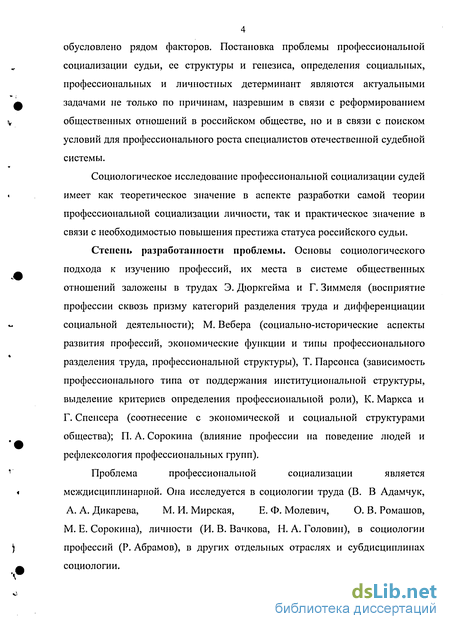 4

обусловлено рядом факторов. Постановка проблемы профессиональной социализации судьи, ее структуры и генезиса, определения социальных, профессиональных и личностных детерминант являются актуальными задачами не только по причинам, назревшим в связи с реформированием общественных отношений в российском обществе, но и в связи с поиском условий для профессионального роста специалистов отечественной судебной системы.

Социологическое исследование профессиональной социализации судей имеет как теоретическое значение в аспекте разработки самой теории профессиональной социализации личности, так и практическое значение в связи с необходимостью повышения престижа статуса российского судьи.

Степень разработанности проблемы. Основы социологического подхода к изучению профессий, их места в системе общественных отношений заложены в трудах Э. Дюркгейма и Г. Зиммеля (восприятие профессии сквозь призму категорий разделения труда и дифференциации социальной деятельности); М. Вебера (социально-исторические аспекты развития профессий, экономические функции и типы профессионального разделения труда, профессиональной структуры), Т. Парсонса (зависимость профессионального типа от поддержания институциональной структуры, выделение критериев определения профессиональной роли), К. Маркса и Г. Спенсера (соотнесение с экономической и социальной структурами общества); П. А. Сорокина (влияние профессии на поведение людей и рефлексология профессиональных групп).

Проблема профессиональной социализации является междисциплинарной. Она исследуется в социологии труда (В. В Адамчук, А. А. Дикарева, М. И. Мирская, Е. Ф. Молевич, О. В. Ромашов, М. Е. Сорокина), личности (И. В. Вачкова, Н. А. Головин), в социологии профессий (Р. Абрамов), в других отдельных отраслях и субдисциплинах социологии.

dsLib.net
библиотека диссертаций